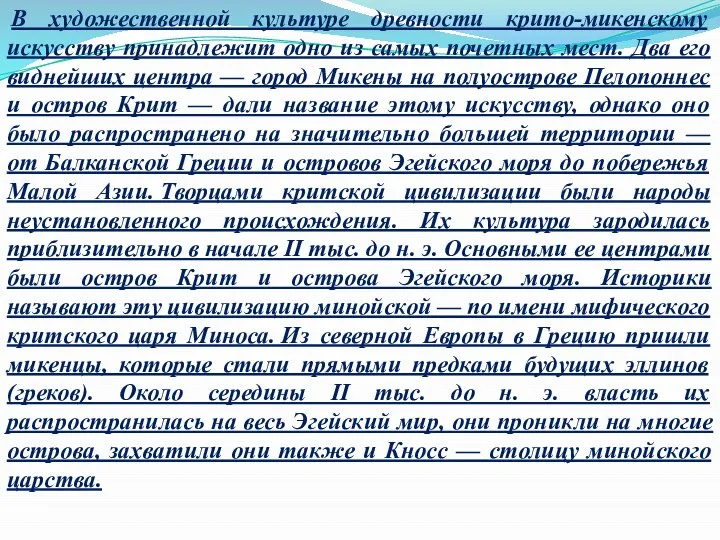 В художественной культуре древности крито-микенскому искусству принадлежит одно из самых почетных мест. Два его виднейших центра — город Микены на полуострове Пелопоннес и остров Крит — дали название этому искусству, однако оно было распространено на значительно большей территории — от Балканской Греции и островов Эгейского моря до побережья Малой Азии. Творцами критской цивилизации были народы неустановленного происхождения. Их культура зародилась приблизительно в начале II тыс. до н. э. Основными ее центрами были остров Крит и острова Эгейского моря. Историки называют эту цивилизацию минойской — по имени мифического критского царя Миноса. Из северной Европы в Грецию пришли микенцы, которые стали прямыми предками будущих эллинов (греков). Около середины II тыс. до н. э. власть их распространилась на весь Эгейский мир, они проникли на многие острова, захватили они также и Кносс — столицу минойского царства.